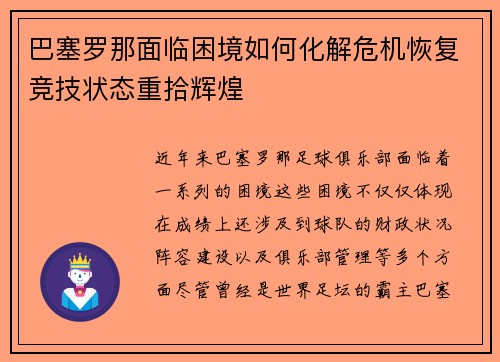 巴塞罗那面临困境如何化解危机恢复竞技状态重拾辉煌

近年来巴塞罗那足球俱乐部面临着一系列的困境这些困境不仅仅体现在成绩上还涉及到球队的财政状况阵容建设以及俱乐部管理等多个方面尽管曾经是世界足坛的霸主巴塞